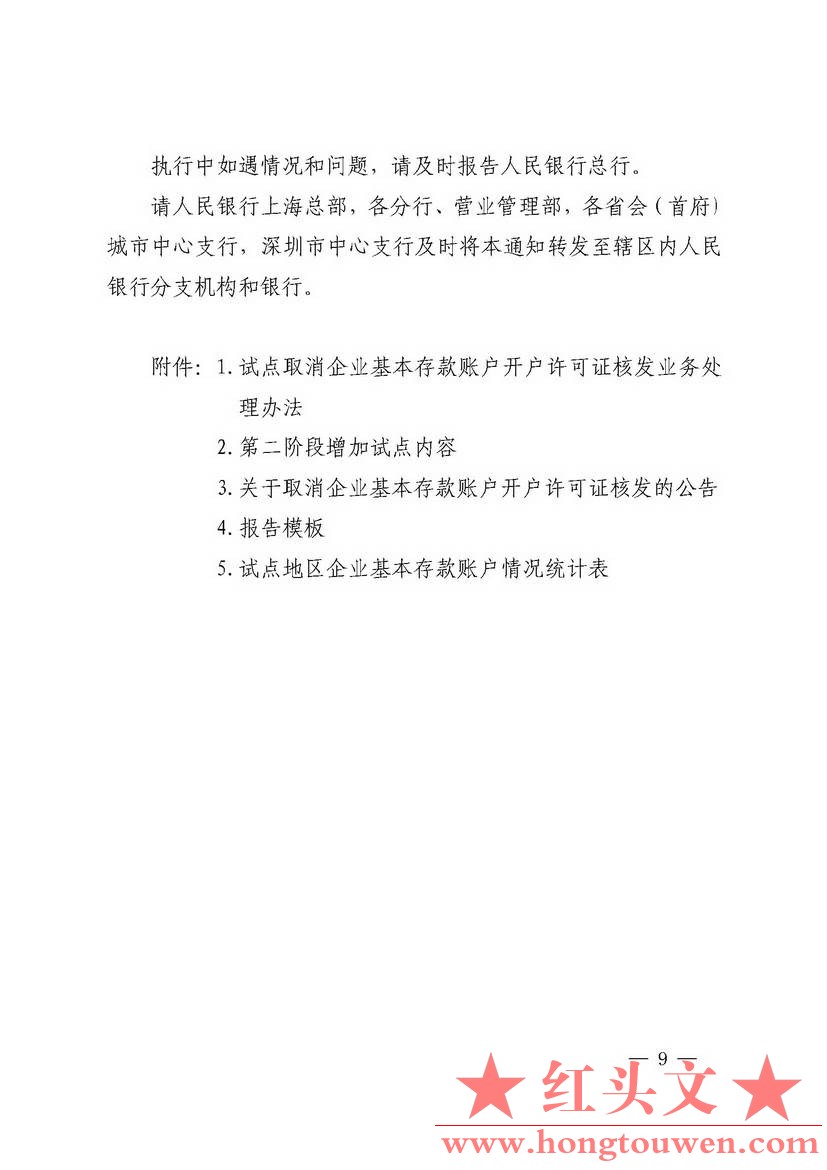 执行中如遇情况和问题，请及时报告人民银行总行。

请人民银行上海总部，各分行、营业管理部，各省会（首府）城市中心支行，深圳市中心支行及时将本通知转发至辖区内人民银行分支机构和银行。

附件：1. 试点取消企业基本存款账户开户许可证核发业务处理办法

2. 第二阶段增加试点内容

3. 关于取消企业基本存款账户开户许可证核发的公告

4. 报告模板

5. 试点地区企业基本存款账户情况统计表

— 9 —

★ 红头文 ★

www.hongtouwen.com